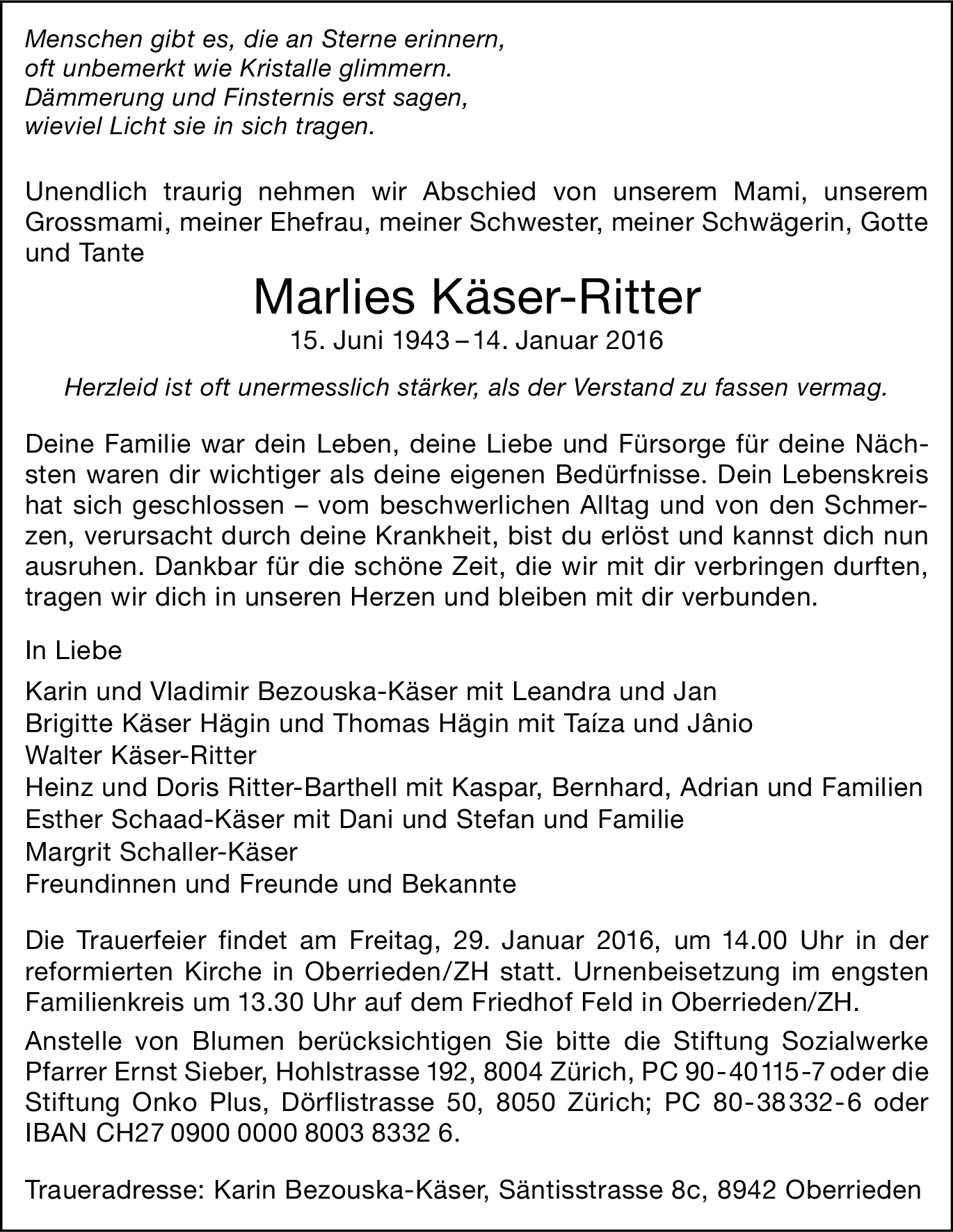 Menschen gibt es, die an Sterne erinnern,
oft unbemerkt wie Kristalle glimmern.
Dämmerung und Finsternis erst sagen,
wieviel Licht sie in sich tragen.

Unendlich traurig nehmen wir Abschied von unserem Mami, unserem Grossmami, meiner Ehefrau, meiner Schwester, meiner Schwägerin, Gotte und Tante

Marlies Käser-Ritter

15. Juni 1943 – 14. Januar 2016

Herzleid ist oft unermesslich stärker, als der Verstand zu fassen vermag.

Deine Familie war dein Leben, deine Liebe und Fürsorge für deine Nächsten waren dir wichtiger als deine eigenen Bedürfnisse. Dein Lebenskreis hat sich geschlossen – vom beschwerlichen Alltag und von den Schmerzen, verursacht durch deine Krankheit, bist du erlöst und kannst dich nun ausruhen. Dankbar für die schöne Zeit, die wir mit dir verbringen durften, tragen wir dich in unseren Herzen und bleiben mit dir verbunden.

In Liebe

Karin und Vladimir Bezouska-Käser mit Leandra und Jan
Brigitte Käser Hägin und Thomas Hägin mit Taíza und Jânio
Walter Käser-Ritter
Heinz und Doris Ritter-Barthell mit Kaspar, Bernhard, Adrian und Familien
Esther Schaad-Käser mit Dani und Stefan und Familie
Margrit Schaller-Käser
Freundinnen und Freunde und Bekannte

Die Trauerfeier findet am Freitag, 29. Januar 2016, um 14.00 Uhr in der reformierten Kirche in Oberrieden/ZH statt. Urnenbeisetzung im engsten Familienkreis um 13.30 Uhr auf dem Friedhof Feld in Oberrieden/ZH.

Anstelle von Blumen berücksichtigen Sie bitte die Stiftung Sozialwerke Pfarrer Ernst Sieber, Hohlstrasse 192, 8004 Zürich, PC 90-40115-7 oder die Stiftung Onko Plus, Dörflistrasse 50, 8050 Zürich; PC 80-38332-6 oder IBAN CH27 0900 0000 8003 8332 6.

Traueradresse: Karin Bezouska-Käser, Säntisstrasse 8c, 8942 Oberrieden